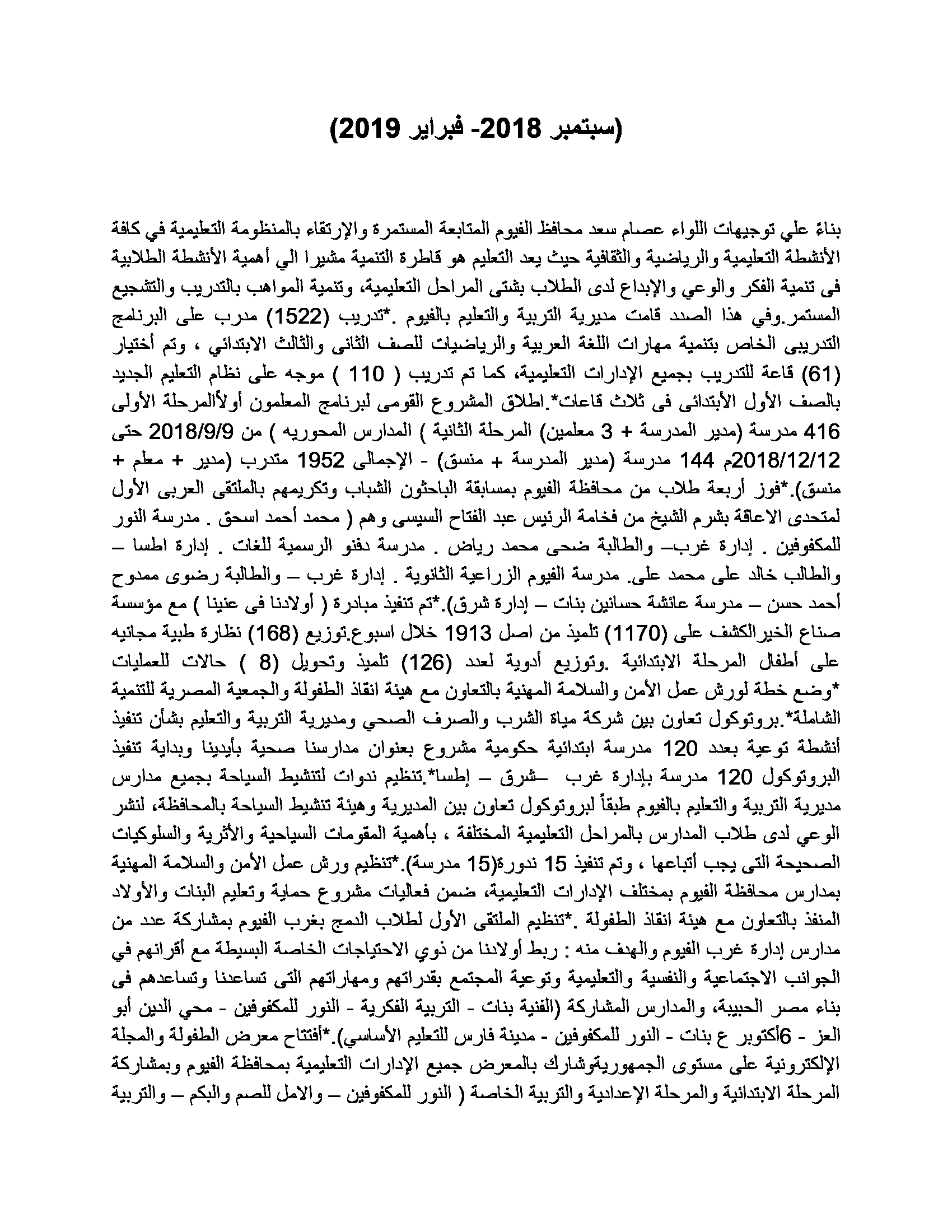 (سبتمبر 2018- فبراير 2019)

بناءً علي توجيهات اللواء عصام سعد محافظ الفيوم المتابعة المستمرة والإرتقاء بالمنظومة التعليمية في كافة الأنشطة التعليمية والرياضية والثقافية حيث يعد التعليم هو قاطرة التنمية مشيرا الي أهمية الأنشطة الطلابية فى تنمية الفكر والوعي والإبداع لدى الطلاب بشتى المراحل التعليمية، وتنمية المواهب بالتدريب والتشجيع المستمر.وفي هذا الصدد قامت مديرية التربية والتعليم بالفيوم .*تدريب (1522) مدرب على البرنامج التدريبى الخاص بتنمية مهارات اللغة العربية والرياضيات للصف الثانى والثالث الابتدائي ، وتم أختيار (61) قاعة للتدريب بجميع الإدارات التعليمية، كما تم تدريب ( 110 ) موجه على نظام التعليم الجديد بالصف الأول الأبتدائى فى ثلاث قاعات*.اطلاق المشروع القومى لبرنامج المعلمون أولأالمرحلة الأولى 416 مدرسة (مدير المدرسة + 3 معلمين) المرحلة الثانية ) المدارس المحوريه ) من 2018/9/9 حتى 2018/12/12م 144 مدرسة (مدير المدرسة + منسق) - الإجمالى 1952 متدرب (مدير + معلم + منسق).*فوز أربعة طلاب من محافظة الفيوم بمسابقة الباحثون الشباب وتكريمهم بالملتقى العربى الأول لمتحدى الاعاقة بشرم الشيخ من فخامة الرئيس عبد الفتاح السيسى وهم ( محمد أحمد اسحق . مدرسة النور للمكفوفين . إدارة غرب– والطالبة ضحى محمد رياض . مدرسة دفنو الرسمية للغات . إدارة اطسا – والطالب خالد على محمد على. مدرسة الفيوم الزراعية الثانوية . إدارة غرب – والطالبة رضوى ممدوح أحمد حسن – مدرسة عائشة حسانين بنات – إدارة شرق).*تم تنفيذ مبادرة ( أولادنا فى عنينا ) مع مؤسسة صناع الخيرالكشف على (1170) تلميذ من اصل 1913 خلال اسبوع.توزيع (168) نظارة طبية مجانيه على أطفال المرحلة الابتدائية .وتوزيع أدوية لعدد (126) تلميذ وتحويل (8 ) حالات للعمليات *وضع خطة لورش عمل الأمن والسلامة المهنية بالتعاون مع هيئة انقاذ الطفولة والجمعية المصرية للتنمية الشاملة*.بروتوكول تعاون بين شركة مياة الشرب والصرف الصحي ومديرية التربية والتعليم بشأن تنفيذ أنشطة توعية بعدد 120 مدرسة ابتدائية حكومية مشروع بعنوان مدارسنا صحية بأيدينا وبداية تنفيذ البروتوكول 120 مدرسة بإدارة غرب –شرق – إطسا*.تنظيم ندوات لتنشيط السياحة بجميع مدارس مديرية التربية والتعليم بالفيوم طبقاً لبروتوكول تعاون بين المديرية وهيئة تنشيط السياحة بالمحافظة، لنشر الوعي لدى طلاب المدارس بالمراحل التعليمية المختلفة ، بأهمية المقومات السياحية والأثرية والسلوكيات الصحيحة التى يجب أتباعها ، وتم تنفيذ 15 ندورة(15 مدرسة).*تنظيم ورش عمل الأمن والسلامة المهنية بمدارس محافظة الفيوم بمختلف الإدارات التعليمية، ضمن فعاليات مشروع حماية وتعليم البنات والأولاد المنفذ بالتعاون مع هيئة انقاذ الطفولة .*تنظيم الملتقى الأول لطلاب الدمج بغرب الفيوم بمشاركة عدد من مدارس إدارة غرب الفيوم والهدف منه : ربط أولادنا من ذوي الاحتياجات الخاصة البسيطة مع أقرانهم في الجوانب الاجتماعية والنفسية والتعليمية وتوعية المجتمع بقدراتهم ومهاراتهم التى تساعدنا وتساعدهم فى بناء مصر الحبيبة، والمدارس المشاركة (الفنية بنات - التربية الفكرية - النور للمكفوفين - محي الدين أبو العز - 6أكتوبر ع بنات - النور للمكفوفين - مدينة فارس للتعليم الأساسي).*أفتتاح معرض الطفولة والمجلة الإلكترونية على مستوى الجمهوريةوشارك بالمعرض جميع الإدارات التعليمية بمحافظة الفيوم وبمشاركة المرحلة الابتدائية والمرحلة الإعدادية والتربية الخاصة ( النور للمكفوفين – والامل للصم والبكم – والتربية